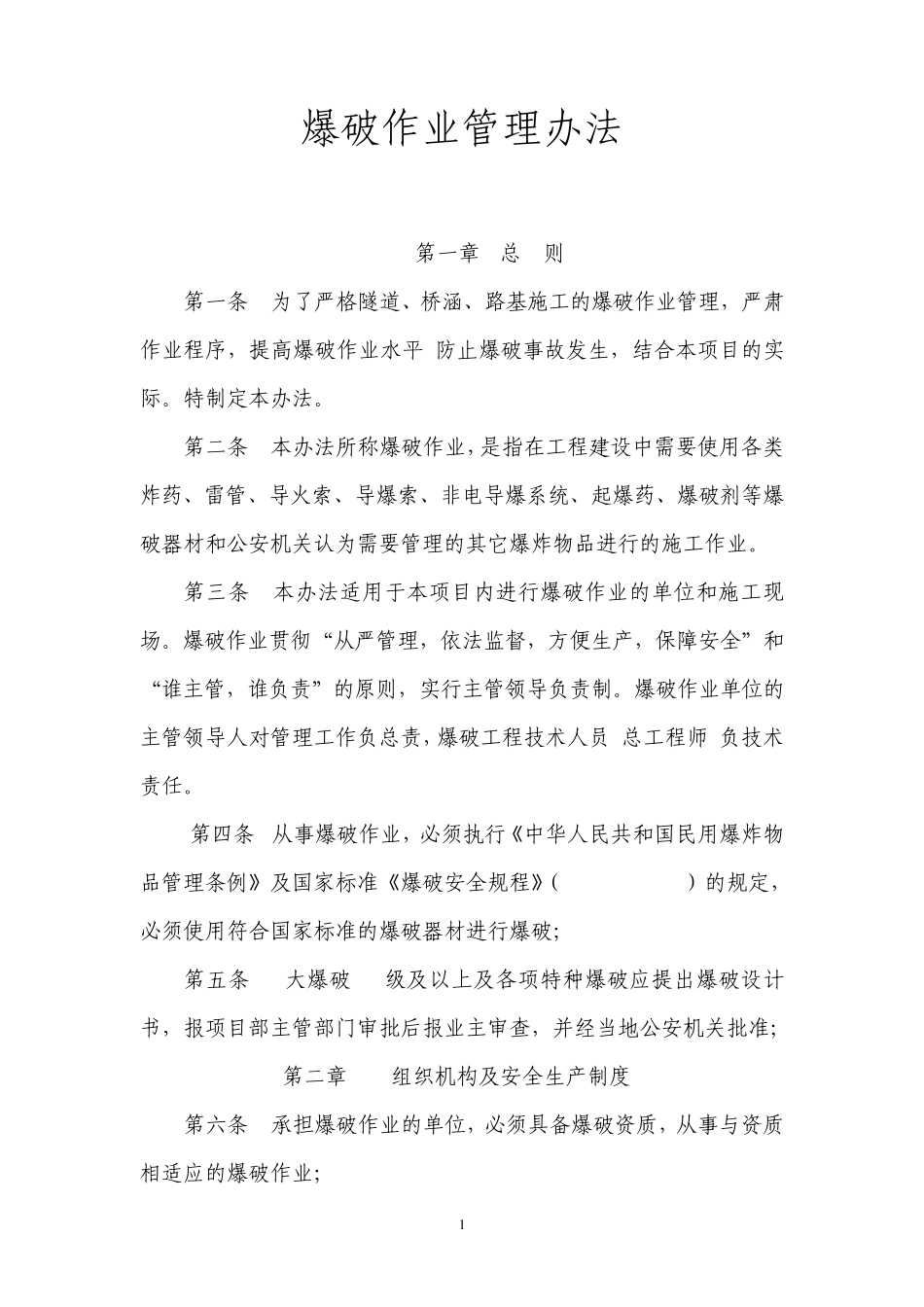 爆破作业管理办法

第一章　总　则

第一条　为了严格隧道、桥涵、路基施工的爆破作业管理，严肃作业程序，提高爆破作业水平 防止爆破事故发生，结合本项目的实际。特制定本办法。

第二条　本办法所称爆破作业，是指在工程建设中需要使用各类炸药、雷管、导火索、导爆索、非电导爆系统、起爆药、爆破剂等爆破器材和公安机关认为需要管理的其它爆炸物品进行的施工作业。

第三条　本办法适用于本项目内进行爆破作业的单位和施工现场。爆破作业贯彻“从严管理，依法监督，方便生产，保障安全”和“谁主管，谁负责”的原则，实行主管领导负责制。爆破作业单位的主管领导人对管理工作负总责，爆破工程技术人员 总工程师 负技术责任。

第四条　从事爆破作业，必须执行《中华人民共和国民用爆炸物品管理条例》及国家标准《爆破安全规程》(　　　　　　)的规定，必须使用符合国家标准的爆破器材进行爆破;

第五条　大爆破　级及以上及各项特种爆破应提出爆破设计书，报项目部主管部门审批后报业主审查，并经当地公安机关批准;

第二章　组织机构及安全生产制度

第六条　承担爆破作业的单位，必须具备爆破资质，从事与资质相适应的爆破作业;

1